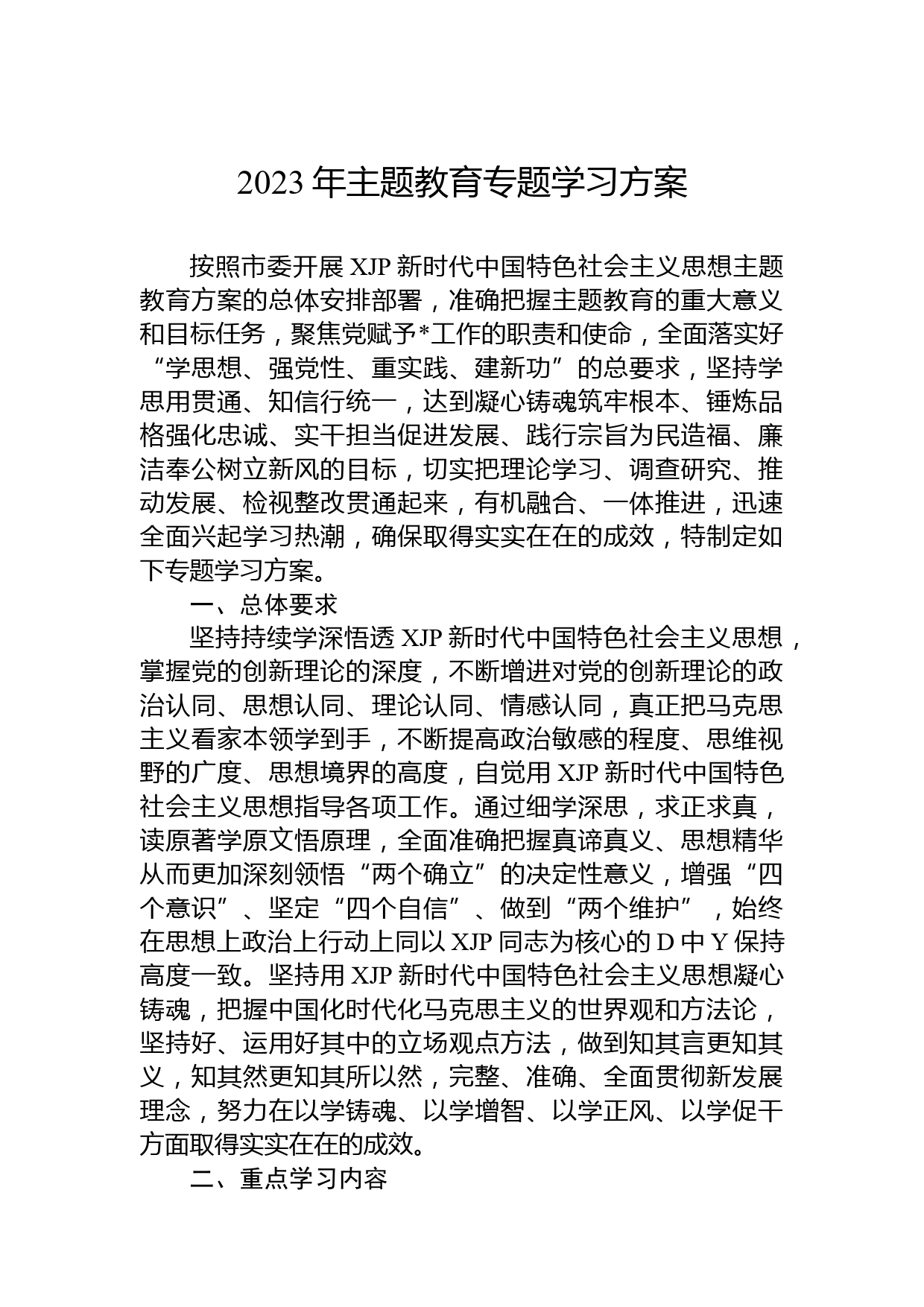 2023 年主题教育专题学习方案

按照市委开展 XJP 新时代中国特色社会主义思想主题教育方案的总体安排部署，准确把握主题教育的重大意义和目标任务，聚焦党赋予*工作的职责和使命，全面落实好“学思想、强党性、重实践、建新功”的总要求，坚持学思用贯通、知信行统一，达到凝心铸魂筑牢根本、锤炼品格强化忠诚、实干担当促进发展、践行宗旨为民造福、廉洁奉公树立新风的目标，切实把理论学习、调查研究、推动发展、检视整改贯通起来，有机融合、一体推进，迅速全面兴起学习热潮，确保取得实实在在的成效，特制定如下专题学习方案。

一、总体要求

坚持持续学深悟透 XJP 新时代中国特色社会主义思想，掌握党的创新理论的深度，不断增进对党的创新理论的政治认同、思想认同、理论认同、情感认同，真正把马克思主义看家本领学到手，不断提高政治敏感的程度、思维视野的广度、思想境界的高度，自觉用 XJP 新时代中国特色社会主义思想指导各项工作。通过细学深思，求正求真，读原著学原文悟原理，全面准确把握真谛真义、思想精华从而更加深刻领悟“两个确立”的决定性意义，增强“四个意识”、坚定“四个自信”、做到“两个维护”，始终在思想上政治上行动上同以 XJP 同志为核心的 D 中 Y 保持高度一致。坚持用 XJP 新时代中国特色社会主义思想凝心铸魂，把握中国化时代化马克思主义的世界观和方法论，坚持好、运用好其中的立场观点方法，做到知其言更知其义，知其然更知其所以然，完整、准确、全面贯彻新发展理念，努力在以学铸魂、以学增智、以学正风、以学促干方面取得实实在在的成效。

二、重点学习内容